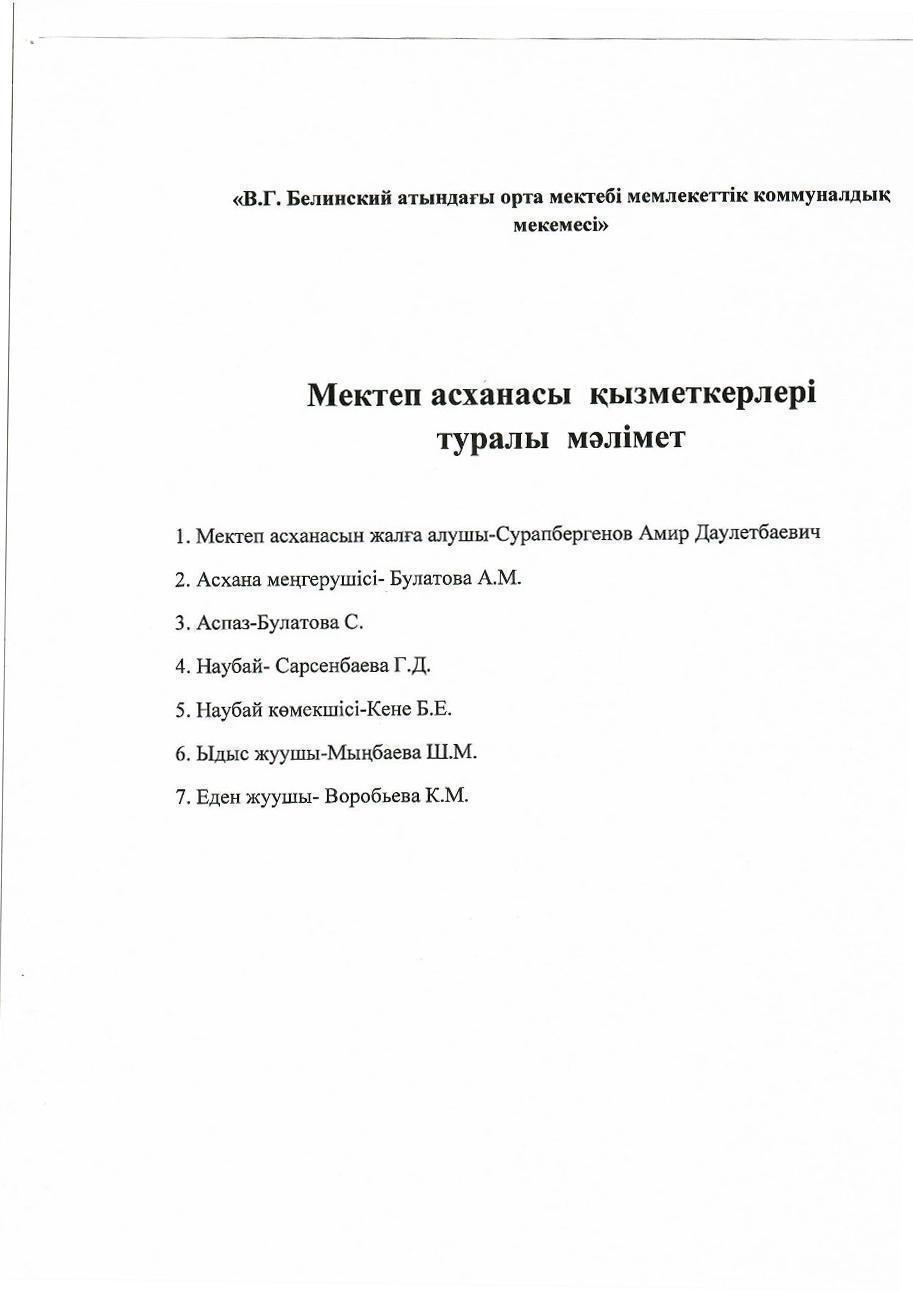 «В.Г. Белинский атындағы орта мектебі мемлекеттік коммуналдық мекемесі»

Мектеп асханасы қызметкерлері туралы мәлімет

1. Мектеп асханасын жалға алушы-Сурапбергенов Амир Даулетбаевич

2. Асхана меңгерушісі- Булатова А.М.

3. Аспаз-Булатова С.

4. Наубай- Сарсенбаева Г.Д.

5. Наубай көмекшісі-Кене Б.Е.

6. Ыдыс жуушы-Мыңбаева Ш.М.

7. Еден жуушы- Воробьева К.М.